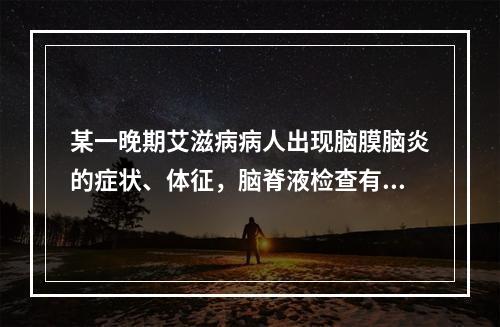 某一晚期艾滋病病人出现脑膜脑炎的症状、体征，脑脊液检查有...